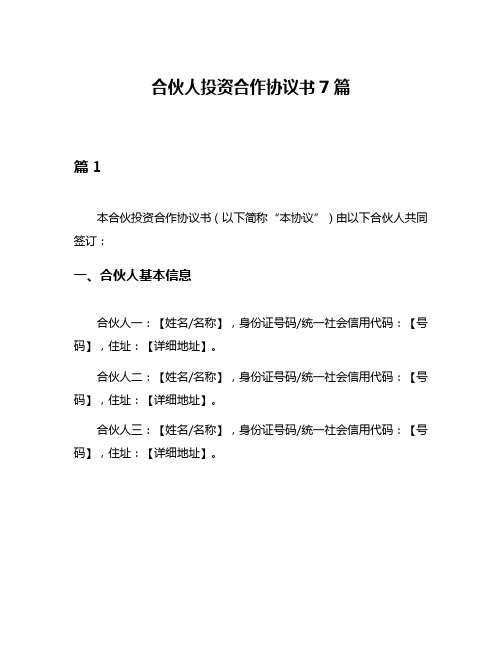 合伙人投资合作协议书 7 篇

篇 1

本合伙投资合作协议书（以下简称“本协议”）由以下合伙人共同签订：

一、合伙人基本信息

合伙人一：【姓名/名称】，身份证号码/统一社会信用代码：【号码】，住址：【详细地址】。

合伙人二：【姓名/名称】，身份证号码/统一社会信用代码：【号码】，住址：【详细地址】。

合伙人三：【姓名/名称】，身份证号码/统一社会信用代码：【号码】，住址：【详细地址】。